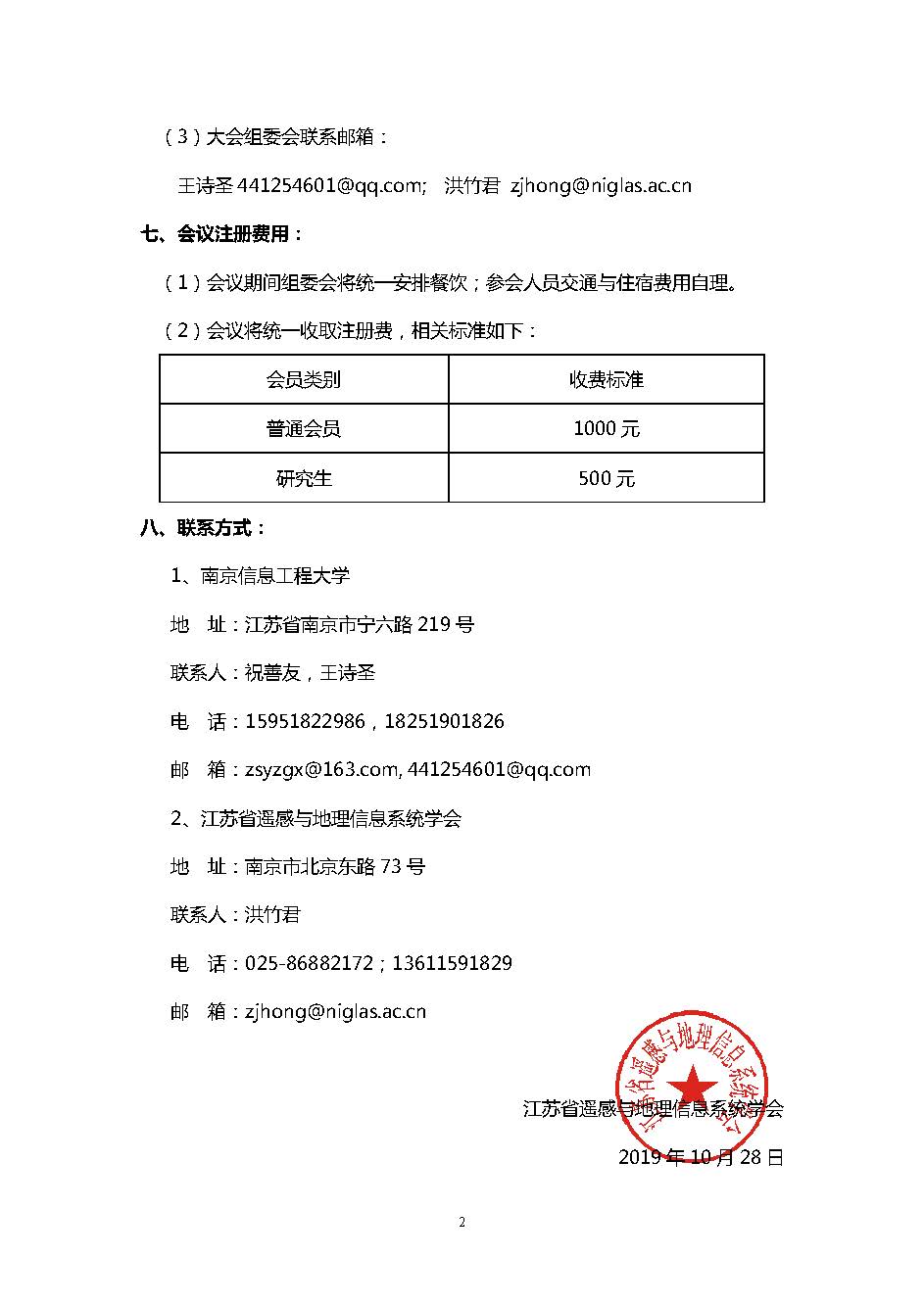 （3）大会组委会联系邮箱：

王诗圣 441254601@qq.com;　洪竹君 zjhong@niglas.ac.cn

七、会议注册费用：

（1）会议期间组委会将统一安排餐饮；参会人员交通与住宿费用自理。

（2）会议将统一收取注册费，相关标准如下：

| 会员类别 | 收费标准 |
|---|---|
| 普通会员 | 1000 元 |
| 研究生 | 500 元 |

八、联系方式：

1、南京信息工程大学

地　址：江苏省南京市宁六路 219 号

联系人：祝善友，王诗圣

电　话：15951822986，18251901826

邮　箱：zsyzgx@163.com, 441254601@qq.com

2、江苏省遥感与地理信息系统学会

地　址：南京市北京东路 73 号

联系人：洪竹君

电　话：025-86882172；13611591829

邮　箱：zjhong@niglas.ac.cn

江苏省遥感与地理信息系统学会

江苏省遥感与地理信息系统学会

2019 年 10 月 28 日

2